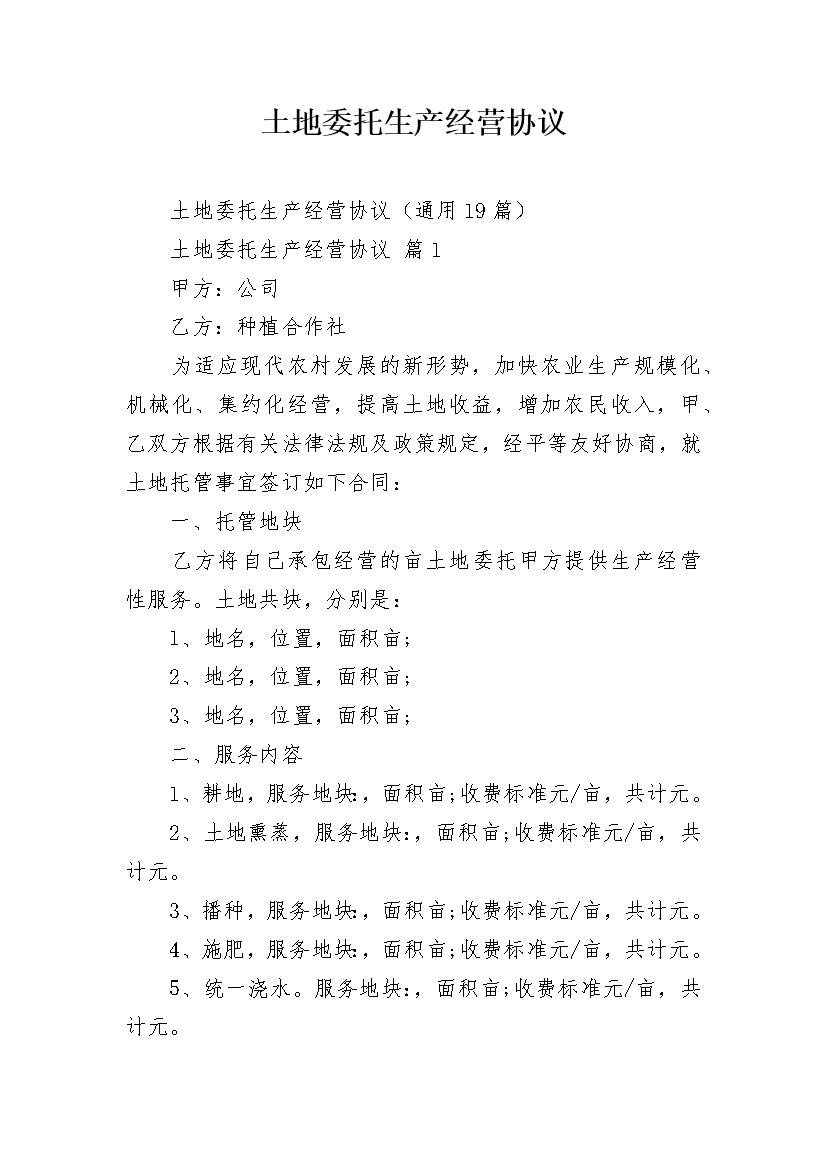 土地委托生产经营协议

土地委托生产经营协议（通用19篇）

土地委托生产经营协议 篇1

甲方：公司

乙方：种植合作社

为适应现代农村发展的新形势，加快农业生产规模化、机械化、集约化经营，提高土地收益，增加农民收入，甲、乙双方根据有关法律法规及政策规定，经平等友好协商，就土地托管事宜签订如下合同：

一、托管地块

乙方将自己承包经营的亩土地委托甲方提供生产经营性服务。土地共块，分别是：

1、地名，位置，面积亩；

2、地名，位置，面积亩；

3、地名，位置，面积亩；

二、服务内容

1、耕地，服务地块:，面积亩;收费标准元/亩，共计元。

2、土地熏蒸，服务地块:，面积亩;收费标准元/亩，共计元。

3、播种，服务地块:，面积亩;收费标准元/亩，共计元。

4、施肥，服务地块:，面积亩;收费标准元/亩，共计元。

5、统一浇水。服务地块:，面积亩;收费标准元/亩，共计元。